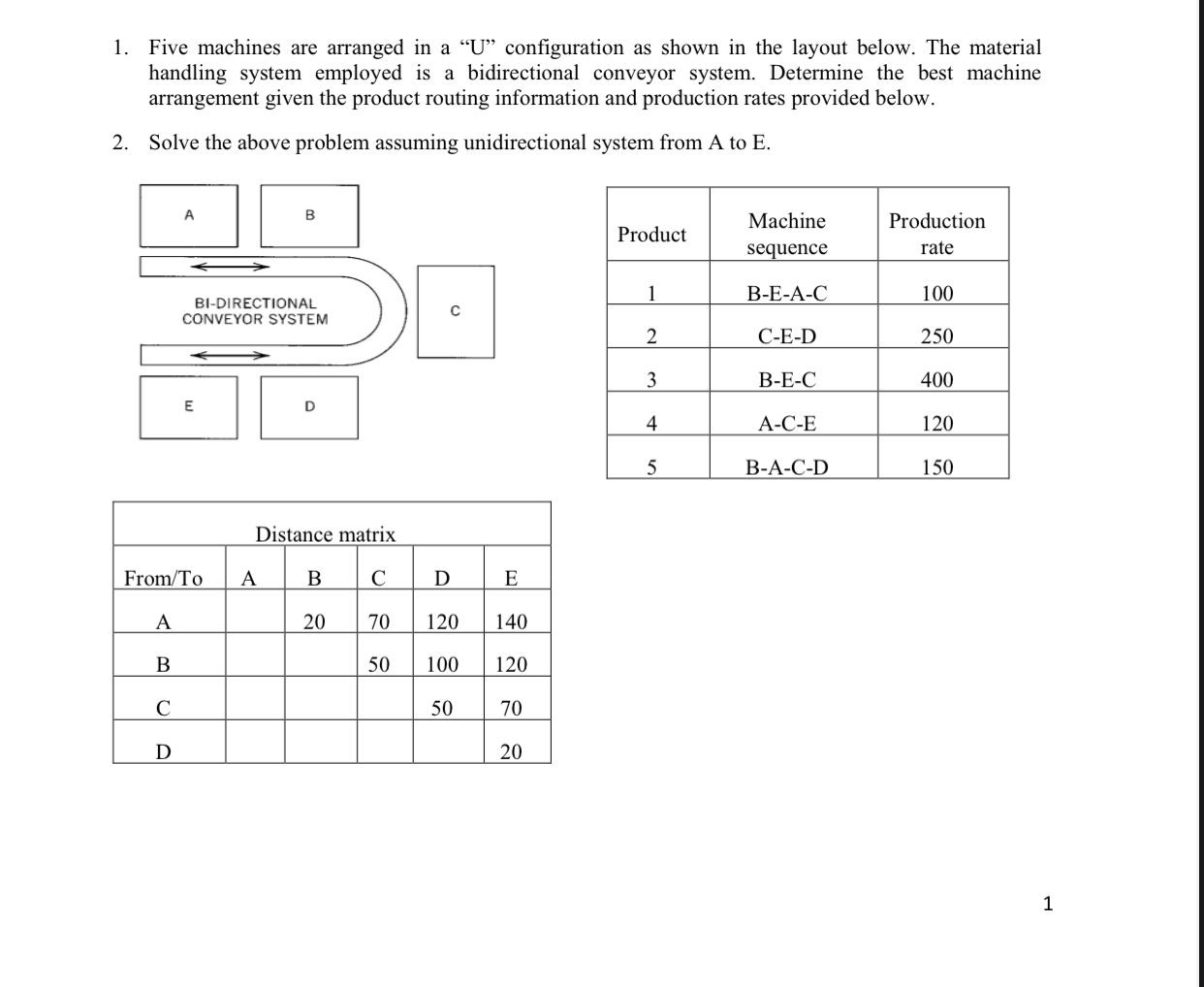 1. Five machines are arranged in a “U” configuration as shown in the layout below. The material handling system employed is a bidirectional conveyor system. Determine the best machine arrangement given the product routing information and production rates provided below.

2. Solve the above problem assuming unidirectional system from A to E.

A

B

BI-DIRECTIONAL CONVEYOR SYSTEM

C

E

D

| Product | Machine sequence | Production rate |
|---|---|---|
| 1 | B-E-A-C | 100 |
| 2 | C-E-D | 250 |
| 3 | B-E-C | 400 |
| 4 | A-C-E | 120 |
| 5 | B-A-C-D | 150 |

Distance matrix

| From/To | A | B | C | D | E |
|---|---|---|---|---|---|
| A | | 20 | 70 | 120 | 140 |
| B | | | 50 | 100 | 120 |
| C | | | | 50 | 70 |
| D | | | | | 20 |

1